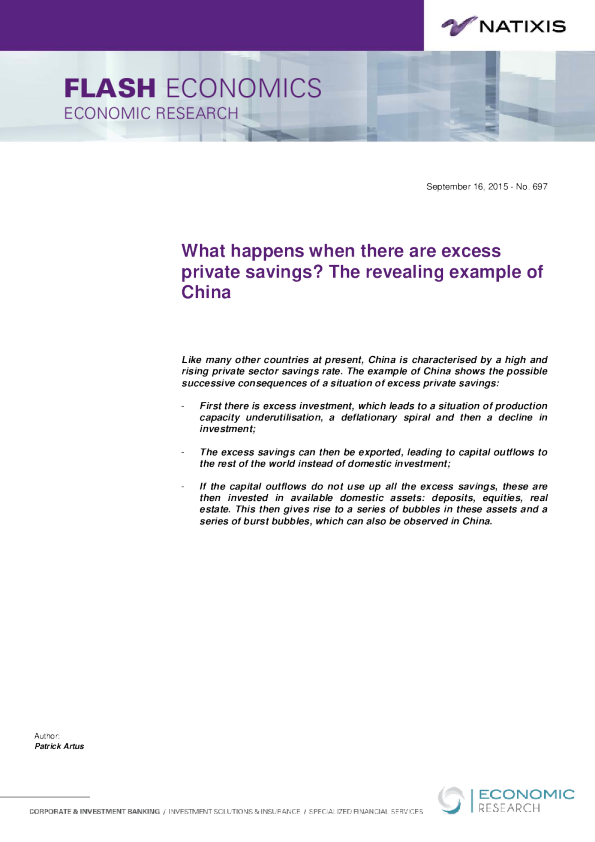 NATIXIS

FLASH ECONOMICS
ECONOMIC RESEARCH

September 16, 2015 - No. 697

What happens when there are excess private savings? The revealing example of China

Like many other countries at present, China is characterised by a high and rising private sector savings rate. The example of China shows the possible successive consequences of a situation of excess private savings:

- First there is excess investment, which leads to a situation of production capacity underutilisation, a deflationary spiral and then a decline in investment;

- The excess savings can then be exported, leading to capital outflows to the rest of the world instead of domestic investment;

- If the capital outflows do not use up all the excess savings, these are then invested in available domestic assets: deposits, equities, real estate. This then gives rise to a series of bubbles in these assets and a series of burst bubbles, which can also be observed in China.

Author:
Patrick Artus

CORPORATE & INVESTMENT BANKING / INVESTMENT SOLUTIONS & INSURANCE / SPECIALIZED FINANCIAL SERVICES

ECONOMIC
RESEARCH